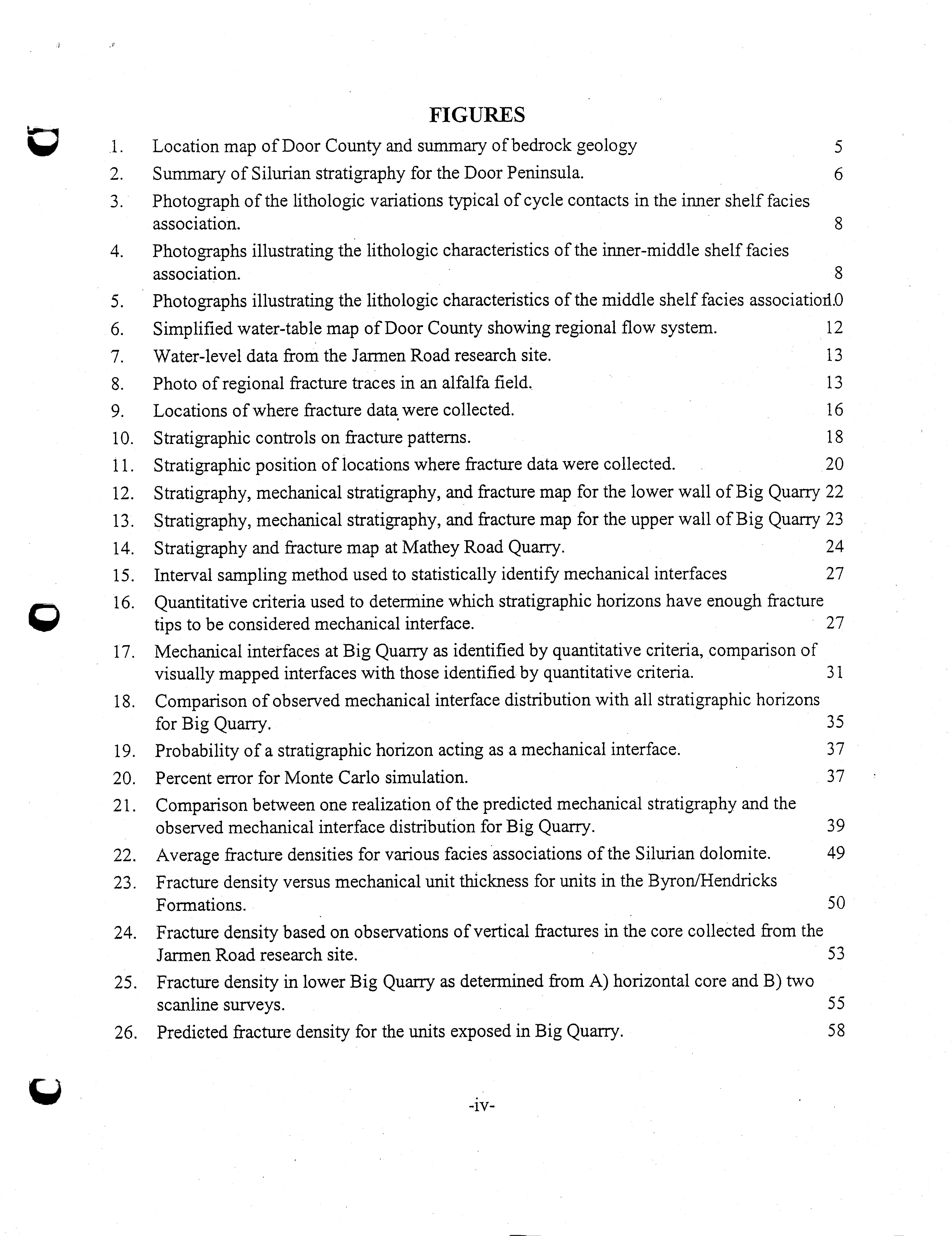 FIGURES

1. Location map of Door County and summary of bedrock geology 5
2. Summary of Silurian stratigraphy for the Door Peninsula. 6
3. Photograph of the lithologic variations typical of cycle contacts in the inner shelf facies association. 8
4. Photographs illustrating the lithologic characteristics of the inner-middle shelf facies association. 8
5. Photographs illustrating the lithologic characteristics of the middle shelf facies association10
6. Simplified water-table map of Door County showing regional flow system. 12
7. Water-level data from the Jarmen Road research site. 13
8. Photo of regional fracture traces in an alfalfa field. 13
9. Locations of where fracture data were collected. 16
10. Stratigraphic controls on fracture patterns. 18
11. Stratigraphic position of locations where fracture data were collected. 20
12. Stratigraphy, mechanical stratigraphy, and fracture map for the lower wall of Big Quarry 22
13. Stratigraphy, mechanical stratigraphy, and fracture map for the upper wall of Big Quarry 23
14. Stratigraphy and fracture map at Mathey Road Quarry. 24
15. Interval sampling method used to statistically identify mechanical interfaces 27
16. Quantitative criteria used to determine which stratigraphic horizons have enough fracture tips to be considered mechanical interface. 27
17. Mechanical interfaces at Big Quarry as identified by quantitative criteria, comparison of visually mapped interfaces with those identified by quantitative criteria. 31
18. Comparison of observed mechanical interface distribution with all stratigraphic horizons for Big Quarry. 35
19. Probability of a stratigraphic horizon acting as a mechanical interface. 37
20. Percent error for Monte Carlo simulation. 37
21. Comparison between one realization of the predicted mechanical stratigraphy and the observed mechanical interface distribution for Big Quarry. 39
22. Average fracture densities for various facies associations of the Silurian dolomite. 49
23. Fracture density versus mechanical unit thickness for units in the Byron/Hendricks Formations. 50
24. Fracture density based on observations of vertical fractures in the core collected from the Jarmen Road research site. 53
25. Fracture density in lower Big Quarry as determined from A) horizontal core and B) two scanline surveys. 55
26. Predicted fracture density for the units exposed in Big Quarry. 58

-iv-